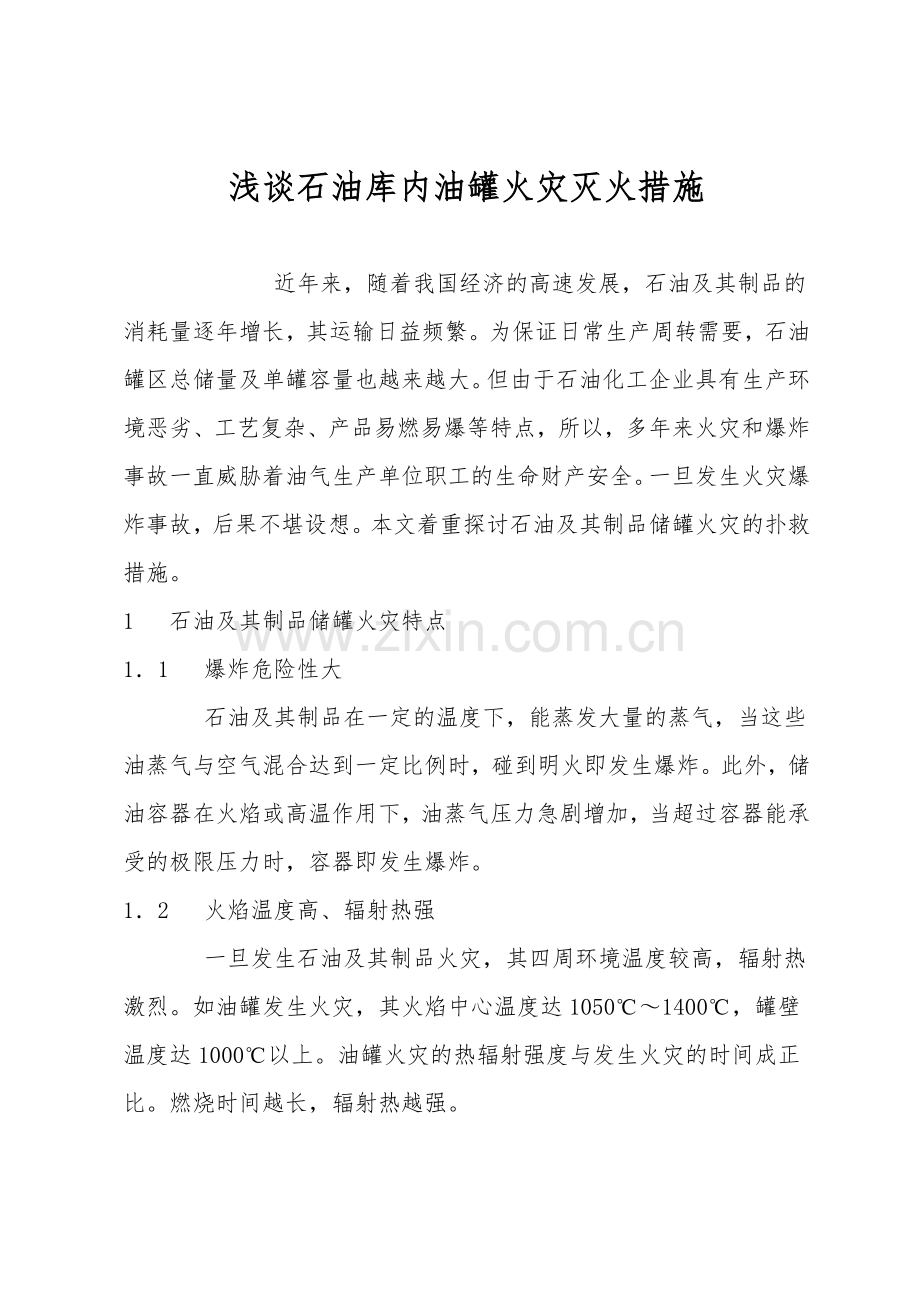 浅谈石油库内油罐火灾灭火措施

近年来，随着我国经济的高速发展，石油及其制品的消耗量逐年增长，其运输日益频繁。为保证日常生产周转需要，石油罐区总储量及单罐容量也越来越大。但由于石油化工企业具有生产环境恶劣、工艺复杂、产品易燃易爆等特点，所以，多年来火灾和爆炸事故一直威胁着油气生产单位职工的生命财产安全。一旦发生火灾爆炸事故，后果不堪设想。本文着重探讨石油及其制品储罐火灾的扑救措施。

1 石油及其制品储罐火灾特点

1．1 爆炸危险性大

石油及其制品在一定的温度下，能蒸发大量的蒸气，当这些油蒸气与空气混合达到一定比例时，碰到明火即发生爆炸。此外，储油容器在火焰或高温作用下，油蒸气压力急剧增加，当超过容器能承受的极限压力时，容器即发生爆炸。

1．2 火焰温度高、辐射热强

一旦发生石油及其制品火灾，其四周环境温度较高，辐射热激烈。如油罐发生火灾，其火焰中心温度达1050℃～1400℃，罐壁温度达1000℃以上。油罐火灾的热辐射强度与发生火灾的时间成正比。燃烧时间越长，辐射热越强。

www.zixin.com.cn